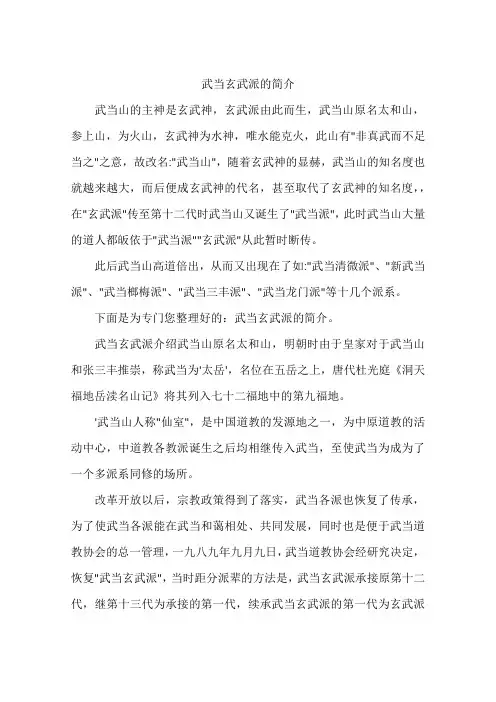 武当玄武派的简介

武当山的主神是玄武神，玄武派由此而生，武当山原名太和山，参上山，为火山，玄武神为水神，唯水能克火，此山有"非真武而不足当之"之意，故改名:"武当山"，随着玄武神的显赫，武当山的知名度也就越来越大，而后便成玄武神的代名，甚至取代了玄武神的知名度，，在"玄武派"传至第十二代时武当山又诞生了"武当派"，此时武当山大量的道人都皈依于"武当派""玄武派"从此暂时断传。

此后武当山高道倍出，从而又出现在了如:"武当清微派"、"新武当派"、"武当榔梅派"、"武当三丰派"、"武当龙门派"等十几个派系。

下面是为专门您整理好的：武当玄武派的简介。

武当玄武派介绍武当山原名太和山，明朝时由于皇家对于武当山和张三丰推崇，称武当为'太岳'，名位在五岳之上，唐代杜光庭《洞天福地岳渎名山记》将其列入七十二福地中的第九福地。

'武当山人称"仙室"，是中国道教的发源地之一，为中原道教的活动中心，中道教各教派诞生之后均相继传入武当，至使武当为成为了一个多派系同修的场所。

改革开放以后，宗教政策得到了落实，武当各派也恢复了传承，为了使武当各派能在武当和蔼相处、共同发展，同时也是便于武当道教协会的总一管理，一九八九年九月九日，武当道教协会经研究决定，恢复"武当玄武派"，当时距分派辈的方法是，武当玄武派承接原第十二代，继第十三代为承接的第一代，续承武当玄武派的第一代为玄武派